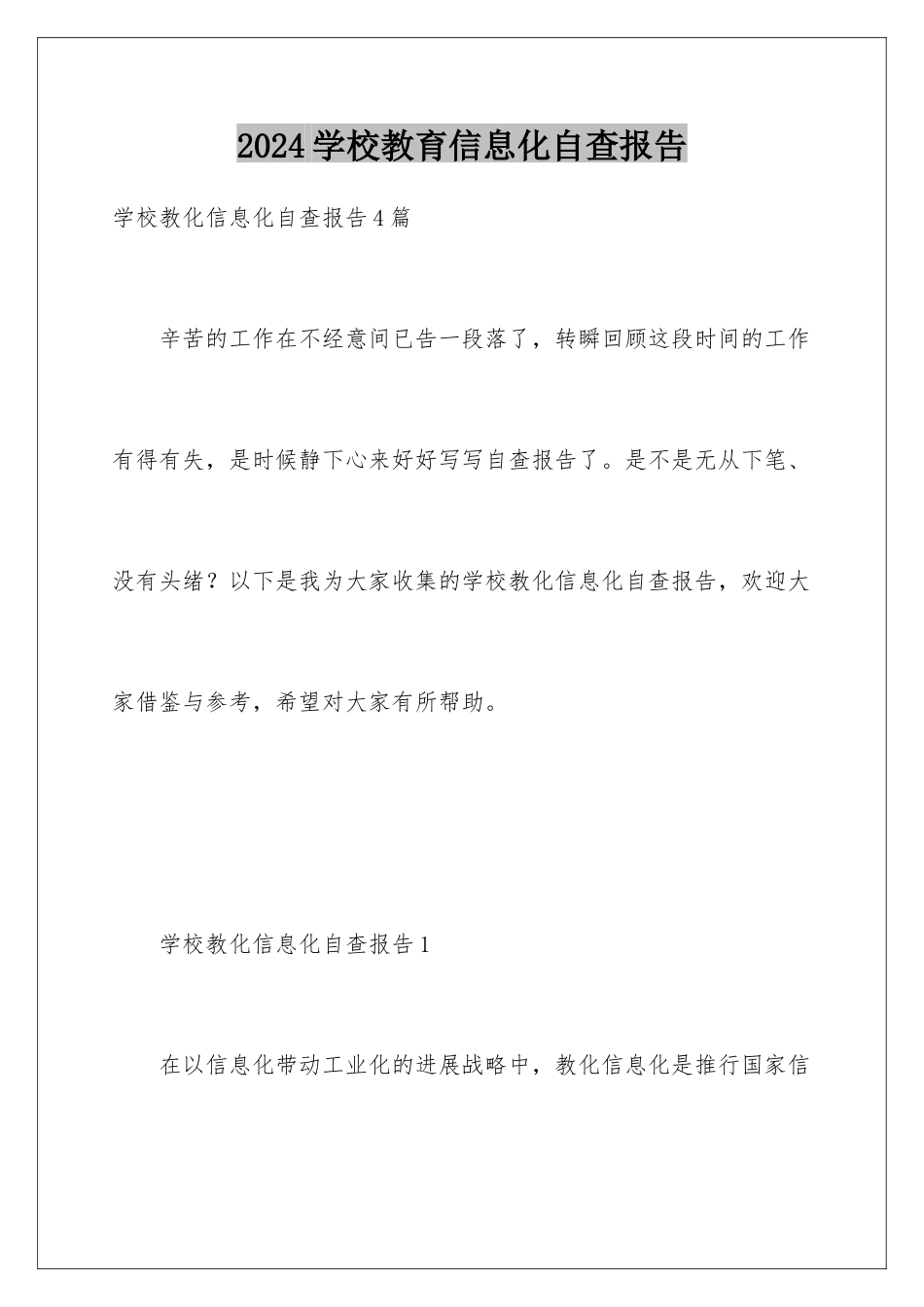 2024学校教育信息化自查报告

学校教化信息化自查报告4篇

辛苦的工作在不经意间已告一段落了，转瞬回顾这段时间的工作有得有失，是时候静下心来好好写写自查报告了。是不是无从下笔、没有头绪？以下是我为大家收集的学校教化信息化自查报告，欢迎大家借鉴与参考，希望对大家有所帮助。

学校教化信息化自查报告1

在以信息化带动工业化的进展战略中，教化信息化是推行国家信